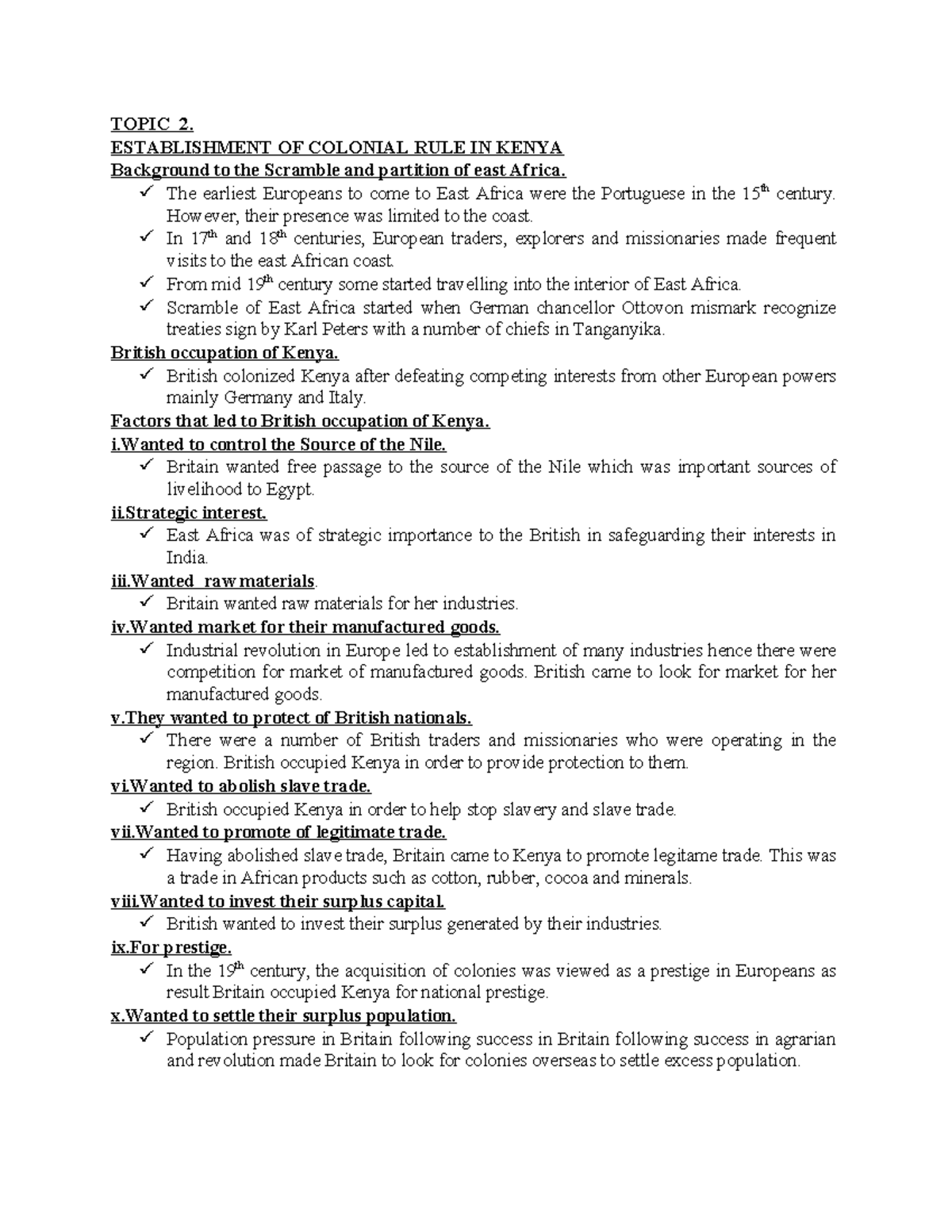 TOPIC 2.
ESTABLISHMENT OF COLONIAL RULE IN KENYA
Background to the Scramble and partition of east Africa.

✓ The earliest Europeans to come to East Africa were the Portuguese in the 15th century. However, their presence was limited to the coast.
✓ In 17th and 18th centuries, European traders, explorers and missionaries made frequent visits to the east African coast.
✓ From mid 19th century some started travelling into the interior of East Africa.
✓ Scramble of East Africa started when German chancellor Ottovon mismark recognize treaties sign by Karl Peters with a number of chiefs in Tanganyika.

British occupation of Kenya.
✓ British colonized Kenya after defeating competing interests from other European powers mainly Germany and Italy.

Factors that led to British occupation of Kenya.
i.Wanted to control the Source of the Nile.
✓ Britain wanted free passage to the source of the Nile which was important sources of livelihood to Egypt.

ii.Strategic interest.
✓ East Africa was of strategic importance to the British in safeguarding their interests in India.

iii.Wanted raw materials.
✓ Britain wanted raw materials for her industries.

iv.Wanted market for their manufactured goods.
✓ Industrial revolution in Europe led to establishment of many industries hence there were competition for market of manufactured goods. British came to look for market for her manufactured goods.

v.They wanted to protect of British nationals.
✓ There were a number of British traders and missionaries who were operating in the region. British occupied Kenya in order to provide protection to them.

vi.Wanted to abolish slave trade.
✓ British occupied Kenya in order to help stop slavery and slave trade.

vii.Wanted to promote of legitimate trade.
✓ Having abolished slave trade, Britain came to Kenya to promote legitame trade. This was a trade in African products such as cotton, rubber, cocoa and minerals.

viii.Wanted to invest their surplus capital.
✓ British wanted to invest their surplus generated by their industries.

ix.For prestige.
✓ In the 19th century, the acquisition of colonies was viewed as a prestige in Europeans as result Britain occupied Kenya for national prestige.

x.Wanted to settle their surplus population.
✓ Population pressure in Britain following success in Britain following success in agrarian and revolution made Britain to look for colonies overseas to settle excess population.